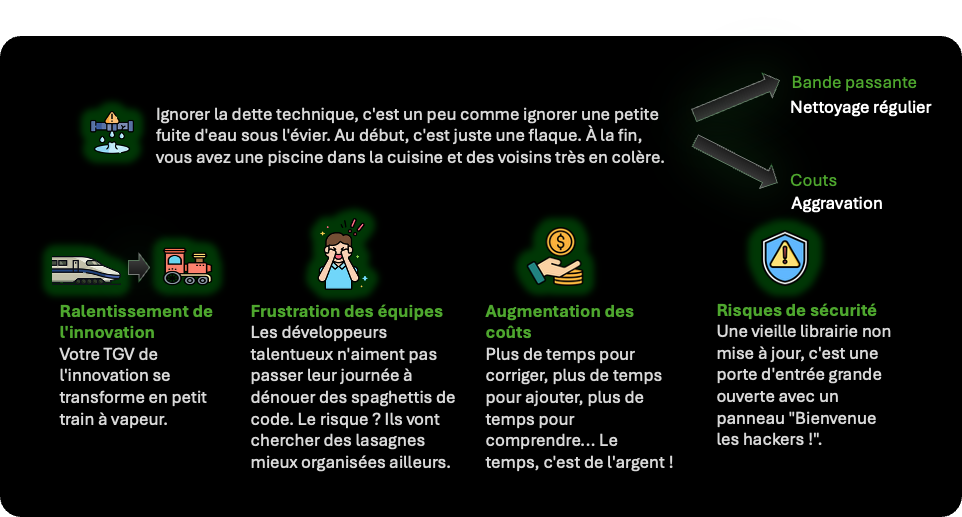 Ignorer la dette technique, c'est un peu comme ignorer une petite fuite d'eau sous l'évier. Au début, c'est juste une flaque. À la fin, vous avez une piscine dans la cuisine et des voisins très en colère.

Bande passante
Nettoyage régulier

Couts
Aggravation

Ralentissement de l'innovation
Votre TGV de l'innovation se transforme en petit train à vapeur.

Frustration des équipes
Les développeurs talentueux n'aiment pas passer leur journée à dénouer des spaghettis de code. Le risque ? Ils vont chercher des lasagnes mieux organisées ailleurs.

Augmentation des coûts
Plus de temps pour corriger, plus de temps pour ajouter, plus de temps pour comprendre... Le temps, c'est de l'argent !

Risques de sécurité
Une vieille librairie non mise à jour, c'est une porte d'entrée grande ouverte avec un panneau "Bienvenue les hackers !".